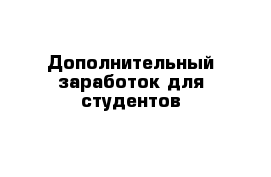 Дополнительный заработок для студентов